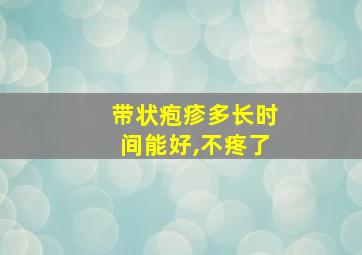 带状疱疹多长时间能好,不疼了